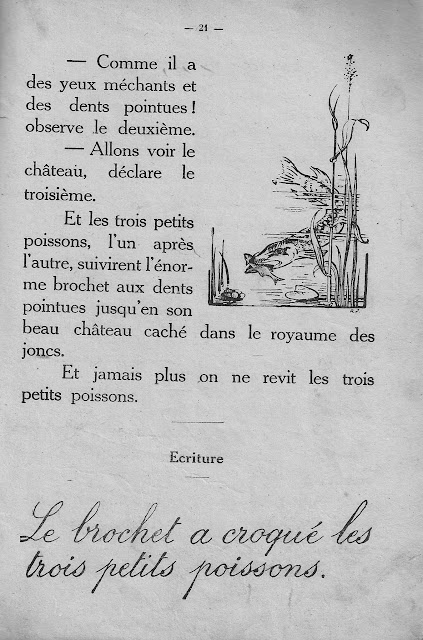 — 21 —

— Comme il a des yeux méchants et des dents pointues ! observe le deuxième.

— Allons voir le château, déclare le troisième.

Et les trois petits poissons, l'un après l'autre, suivirent l'énorme brochet aux dents pointues jusqu'en son beau château caché dans le royaume des joncs.

Et jamais plus on ne revit les trois petits poissons.

Ecriture

Le brochet a croqué les trois petits poissons.